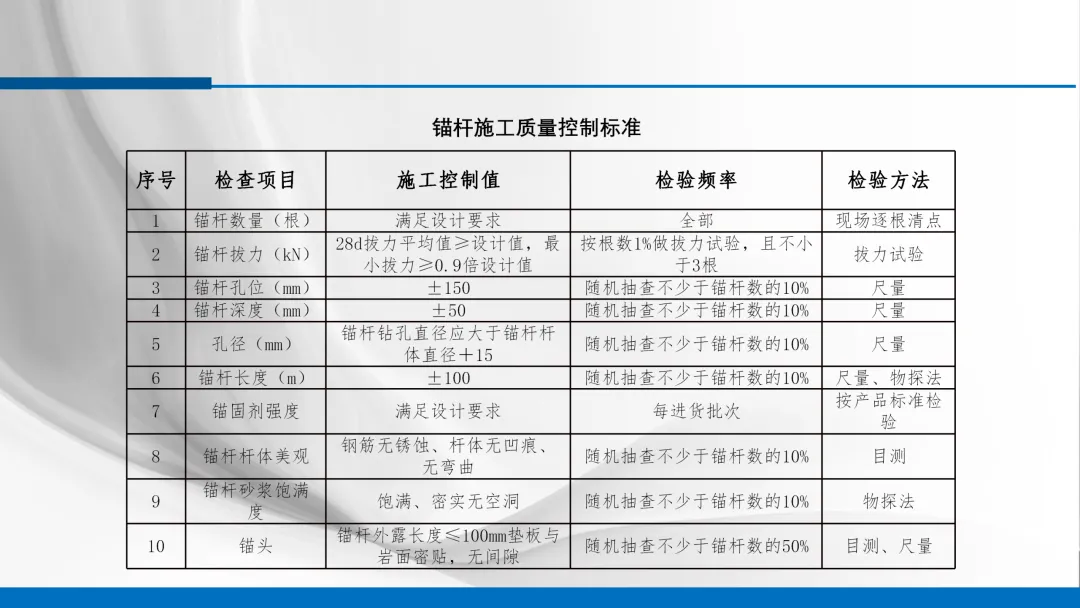 锚杆施工质量控制标准

| 序号 | 检查项目 | 施工控制值 | 检验频率 | 检验方法 |
|---|---|---|---|---|
| 1 | 锚杆数量（根） | 满足设计要求 | 全部 | 现场逐根清点 |
| 2 | 锚杆拔力（kN） | 28d拔力平均值≥设计值，最小拔力≥0.9倍设计值 | 按根数1%做拔力试验，且不小于3根 | 拔力试验 |
| 3 | 锚杆孔位（mm） | ±150 | 随机抽查不少于锚杆数的10% | 尺量 |
| 4 | 锚杆深度（mm） | ±50 | 随机抽查不少于锚杆数的10% | 尺量 |
| 5 | 孔径（mm） | 锚杆钻孔直径应大于锚杆杆体直径+15 | 随机抽查不少于锚杆数的10% | 尺量 |
| 6 | 锚杆长度（m） | ±100 | 随机抽查不少于锚杆数的10% | 尺量、物探法 |
| 7 | 锚固剂强度 | 满足设计要求 | 每进货批次 | 按产品标准检验 |
| 8 | 锚杆杆体美观 | 钢筋无锈蚀、杆体无凹痕、无弯曲 | 随机抽查不少于锚杆数的10% | 目测 |
| 9 | 锚杆砂浆饱满度 | 饱满、密实无空洞 | 随机抽查不少于锚杆数的10% | 物探法 |
| 10 | 锚头 | 锚杆外露长度≤100mm垫板与岩面密贴，无间隙 | 随机抽查不少于锚杆数的50% | 目测、尺量 |